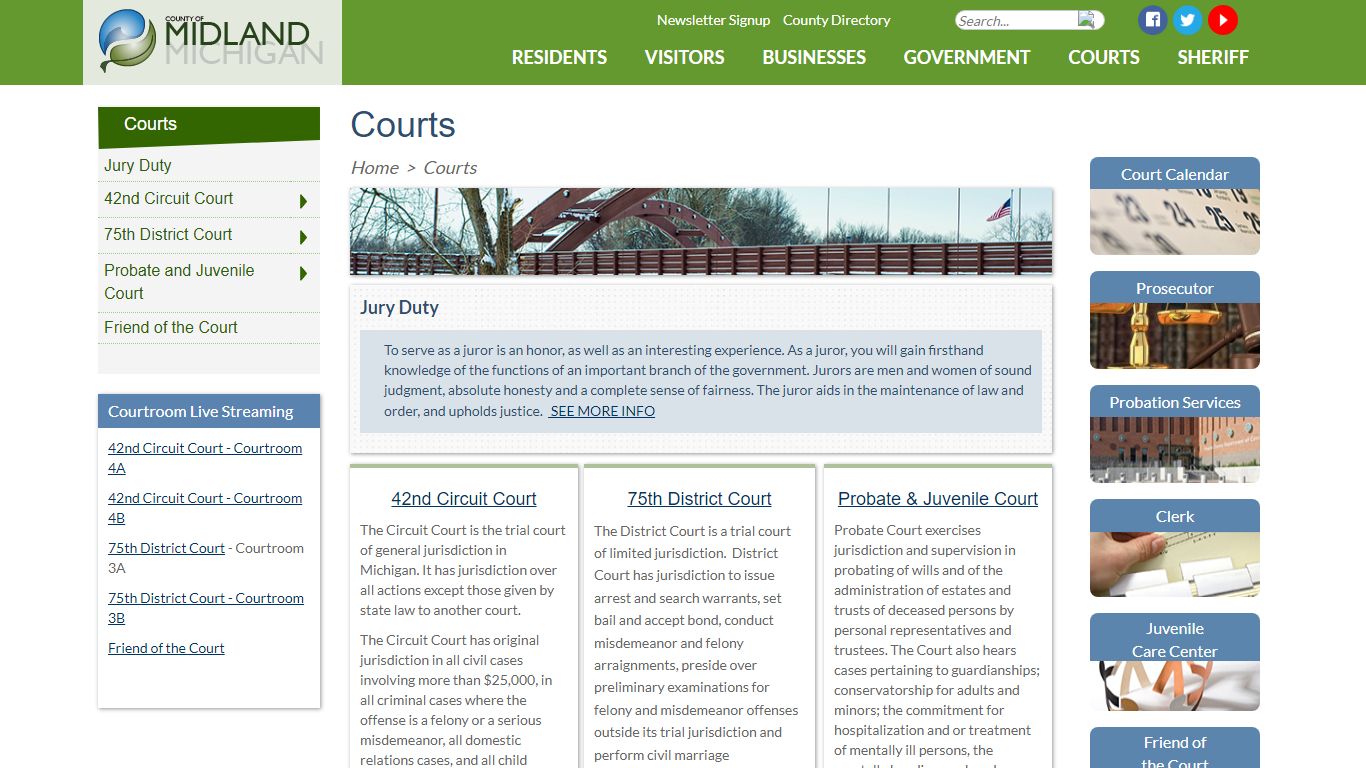 COUNTY OF MIDLAND MICHIGAN

Newsletter Signup County Directory

Search...

RESIDENTS VISITORS BUSINESSES GOVERNMENT COURTS SHERIFF

Courts

Jury Duty

42nd Circuit Court

75th District Court

Probate and Juvenile Court

Friend of the Court

Courtroom Live Streaming

42nd Circuit Court - Courtroom 4A

42nd Circuit Court - Courtroom 4B

75th District Court - Courtroom 3A

75th District Court - Courtroom 3B

Friend of the Court

Courts

Home > Courts

Jury Duty

To serve as a juror is an honor, as well as an interesting experience. As a juror, you will gain firsthand knowledge of the functions of an important branch of the government. Jurors are men and women of sound judgment, absolute honesty and a complete sense of fairness. The juror aids in the maintenance of law and order, and upholds justice. SEE MORE INFO

42nd Circuit Court

The Circuit Court is the trial court of general jurisdiction in Michigan. It has jurisdiction over all actions except those given by state law to another court.

The Circuit Court has original jurisdiction in all civil cases involving more than $25,000, in all criminal cases where the offense is a felony or a serious misdemeanor, all domestic relations cases, and all child

75th District Court

The District Court is a trial court of limited jurisdiction. District Court has jurisdiction to issue arrest and search warrants, set bail and accept bond, conduct misdemeanor and felony arraignments, preside over preliminary examinations for felony and misdemeanor offenses outside its trial jurisdiction and perform civil marriage

Probate & Juvenile Court

Probate Court exercises jurisdiction and supervision in probating of wills and of the administration of estates and trusts of deceased persons by personal representatives and trustees. The Court also hears cases pertaining to guardianships; conservatorship for adults and minors; the commitment for hospitalization and or treatment of mentally ill persons, the

Court Calendar

Prosecutor

Probation Services

Clerk

Juvenile Care Center

Friend of the Court